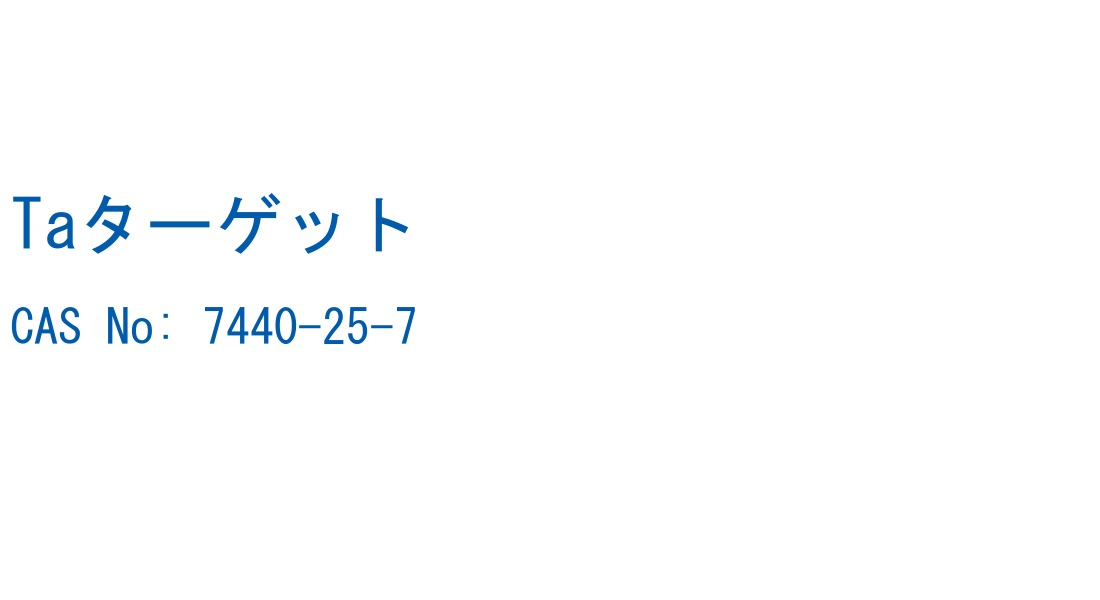 Taターゲット

CAS No: 7440-25-7